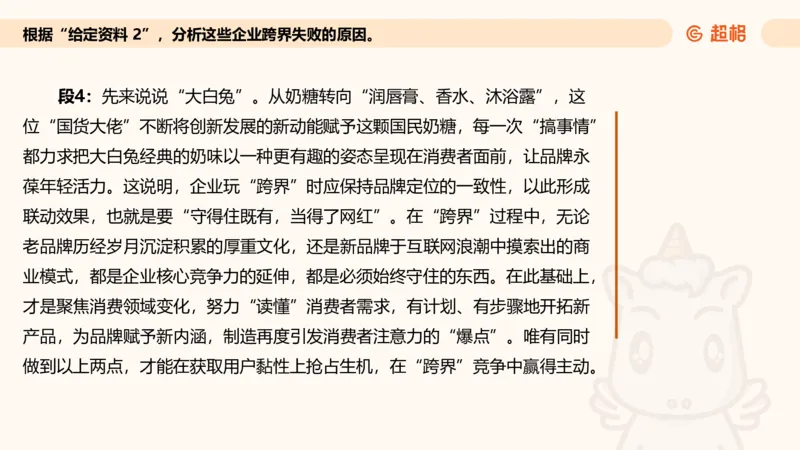 根据“给定资料 2”，分析这些企业跨界失败的原因。

超格

段4：先来说说“大白兔”。从奶糖转向“润唇膏、香水、沐浴露”，这位“国货大佬”不断将创新发展的新动能赋予这颗国民奶糖，每一次“搞事情”都力求把大白兔经典的奶味以一种更有趣的姿态呈现在消费者面前，让品牌永葆年轻活力。这说明，企业玩“跨界”时应保持品牌定位的一致性，以此形成联动效果，也就是要“守得住既有，当得了网红”。在“跨界”过程中，无论老品牌历经岁月沉淀积累的厚重文化，还是新品牌于互联网浪潮中摸索出的商业模式，都是企业核心竞争力的延伸，都是必须始终守住的东西。在此基础上，才是聚焦消费领域变化，努力“读懂”消费者需求，有计划、有步骤地开拓新产品，为品牌赋予新内涵，制造再度引发消费者注意力的“爆点”。唯有同时做到以上两点，才能在获取用户黏性上抢占生机，在“跨界”竞争中赢得主动。